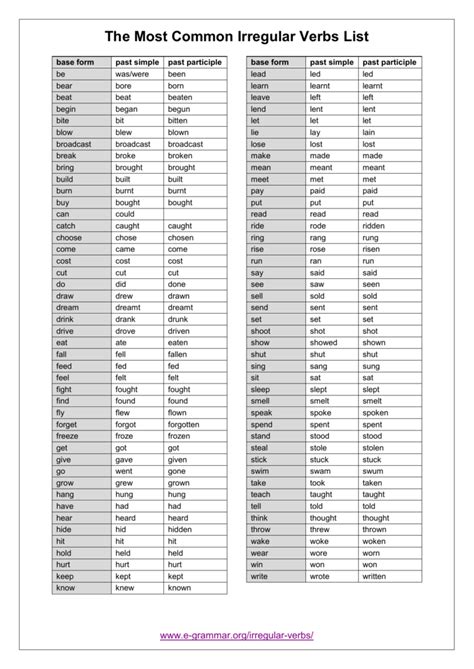 The Most Common Irregular Verbs List

| base form | past simple | past participle |
|---|---|---|
| be | was/were | been |
| bear | bore | born |
| beat | beat | beaten |
| begin | began | begun |
| bite | bit | bitten |
| blow | blew | blown |
| broadcast | broadcast | broadcast |
| break | broke | broken |
| bring | brought | brought |
| build | built | built |
| burn | burnt | burnt |
| buy | bought | bought |
| can | could | |
| catch | caught | caught |
| choose | chose | chosen |
| come | came | come |
| cost | cost | cost |
| cut | cut | cut |
| do | did | done |
| draw | drew | drawn |
| dream | dreamt | dreamt |
| drink | drank | drunk |
| drive | drove | driven |
| eat | ate | eaten |
| fall | fell | fallen |
| feed | fed | fed |
| feel | felt | felt |
| fight | fought | fought |
| find | found | found |
| fly | flew | flown |
| forget | forgot | forgotten |
| freeze | froze | frozen |
| get | got | got |
| give | gave | given |
| go | went | gone |
| grow | grew | grown |
| hang | hung | hung |
| have | had | had |
| hear | heard | heard |
| hide | hid | hidden |
| hit | hit | hit |
| hold | held | held |
| hurt | hurt | hurt |
| keep | kept | kept |
| know | knew | known |

| base form | past simple | past participle |
|---|---|---|
| lead | led | led |
| learn | learnt | learnt |
| leave | left | left |
| lend | lent | lent |
| let | let | let |
| lie | lay | lain |
| lose | lost | lost |
| make | made | made |
| mean | meant | meant |
| meet | met | met |
| pay | paid | paid |
| put | put | put |
| read | read | read |
| ride | rode | ridden |
| ring | rang | rung |
| rise | rose | risen |
| run | ran | run |
| say | said | said |
| see | saw | seen |
| sell | sold | sold |
| send | sent | sent |
| set | set | set |
| shoot | shot | shot |
| show | showed | shown |
| shut | shut | shut |
| sing | sang | sung |
| sit | sat | sat |
| sleep | slept | slept |
| smell | smelt | smelt |
| speak | spoke | spoken |
| spend | spent | spent |
| stand | stood | stood |
| steal | stole | stolen |
| stick | stuck | stuck |
| swim | swam | swum |
| take | took | taken |
| teach | taught | taught |
| tell | told | told |
| think | thought | thought |
| throw | threw | thrown |
| wake | woke | woken |
| wear | wore | worn |
| win | won | won |
| write | wrote | written |

www.e-grammar.org/irregular-verbs/